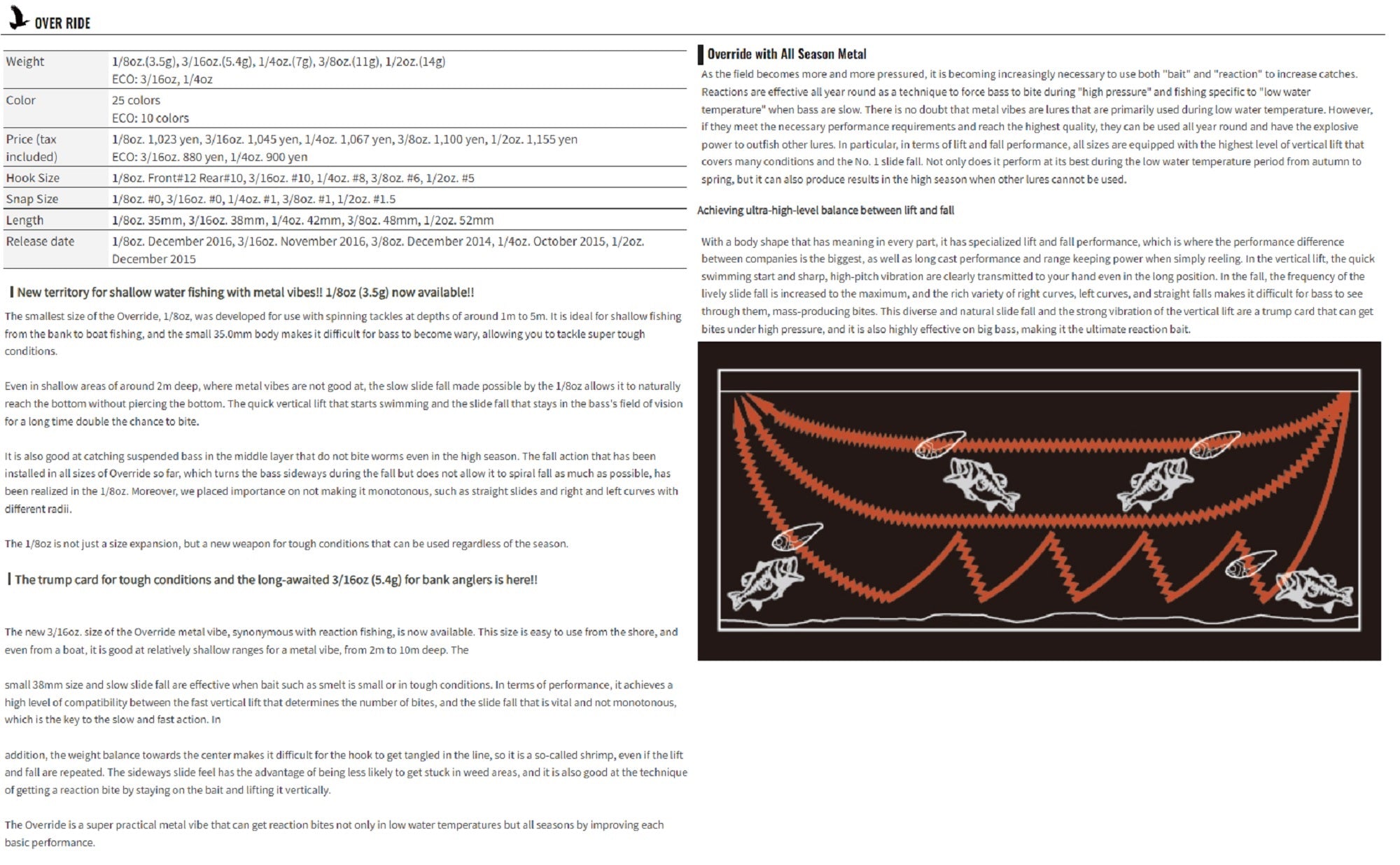 OVER RIDE

| Weight | 1/8oz.(3.5g), 3/16oz.(5.4g), 1/4oz.(7g), 3/8oz.(11g), 1/2oz.(14g) ECO: 3/16oz, 1/4oz |
|---|---|
| Color | 25 colors ECO: 10 colors |
| Price (tax included) | 1/8oz. 1,023 yen, 3/16oz. 1,045 yen, 1/4oz. 1,067 yen, 3/8oz. 1,100 yen, 1/2oz. 1,155 yen ECO: 3/16oz. 880 yen, 1/4oz. 900 yen |
| Hook Size | 1/8oz. Front#12 Rear#10, 3/16oz. #10, 1/4oz. #8, 3/8oz. #6, 1/2oz. #5 |
| Snap Size | 1/8oz. #0, 3/16oz. #0, 1/4oz. #1, 3/8oz. #1, 1/2oz. #1.5 |
| Length | 1/8oz. 35mm, 3/16oz. 38mm, 1/4oz. 42mm, 3/8oz. 48mm, 1/2oz. 52mm |
| Release date | 1/8oz. December 2016, 3/16oz. November 2016, 3/8oz. December 2014, 1/4oz. October 2015, 1/2oz. December 2015 |

New territory for shallow water fishing with metal vibes!! 1/8oz (3.5g) now available!!

The smallest size of the Override, 1/8oz, was developed for use with spinning tackles at depths of around 1m to 5m. It is ideal for shallow fishing from the bank to boat fishing, and the small 35.0mm body makes it difficult for bass to become wary, allowing you to tackle super tough conditions.

Even in shallow areas of around 2m deep, where metal vibes are not good at, the slow slide fall made possible by the 1/8oz allows it to naturally reach the bottom without piercing the bottom. The quick vertical lift that starts swimming and the slide fall that stays in the bass's field of vision for a long time double the chance to bite.

It is also good at catching suspended bass in the middle layer that do not bite worms even in the high season. The fall action that has been installed in all sizes of Override so far, which turns the bass sideways during the fall but does not allow it to spiral fall as much as possible, has been realized in the 1/8oz. Moreover, we placed importance on not making it monotonous, such as straight slides and right and left curves with different radii.

The 1/8oz is not just a size expansion, but a new weapon for tough conditions that can be used regardless of the season.

The trump card for tough conditions and the long-awaited 3/16oz (5.4g) for bank anglers is here!!

The new 3/16oz. size of the Override metal vibe, synonymous with reaction fishing, is now available. This size is easy to use from the shore, and even from a boat, it is good at relatively shallow ranges for a metal vibe, from 2m to 10m deep. The

small 38mm size and slow slide fall are effective when bait such as smelt is small or in tough conditions. In terms of performance, it achieves a high level of compatibility between the fast vertical lift that determines the number of bites, and the slide fall that is vital and not monotonous, which is the key to the slow and fast action. In

addition, the weight balance towards the center makes it difficult for the hook to get tangled in the line, so it is a so-called shrimp, even if the lift and fall are repeated. The sideways slide feel has the advantage of being less likely to get stuck in weed areas, and it is also good at the technique of getting a reaction bite by staying on the bait and lifting it vertically.

The Override is a super practical metal vibe that can get reaction bites not only in low water temperatures but all seasons by improving each basic performance.

Override with All Season Metal

As the field becomes more and more pressured, it is becoming increasingly necessary to use both "bait" and "reaction" to increase catches. Reactions are effective all year round as a technique to force bass to bite during "high pressure" and fishing specific to "low water temperature" when bass are slow. There is no doubt that metal vibes are lures that are primarily used during low water temperature. However, if they meet the necessary performance requirements and reach the highest quality, they can be used all year round and have the explosive power to outfish other lures. In particular, in terms of lift and fall performance, all sizes are equipped with the highest level of vertical lift that covers many conditions and the No. 1 slide fall. Not only does it perform at its best during the low water temperature period from autumn to spring, but it can also produce results in the high season when other lures cannot be used.

Achieving ultra-high-level balance between lift and fall

With a body shape that has meaning in every part, it has specialized lift and fall performance, which is where the performance difference between companies is the biggest, as well as long cast performance and range keeping power when simply reeling. In the vertical lift, the quick swimming start and sharp, high-pitch vibration are clearly transmitted to your hand even in the long position. In the fall, the frequency of the lively slide fall is increased to the maximum, and the rich variety of right curves, left curves, and straight falls makes it difficult for bass to see through them, mass-producing bites. This diverse and natural slide fall and the strong vibration of the vertical lift are a trump card that can get bites under high pressure, and it is also highly effective on big bass, making it the ultimate reaction bait.